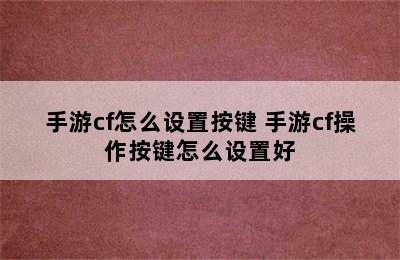 手游cf怎么设置按键 手游cf操作按键怎么设置好